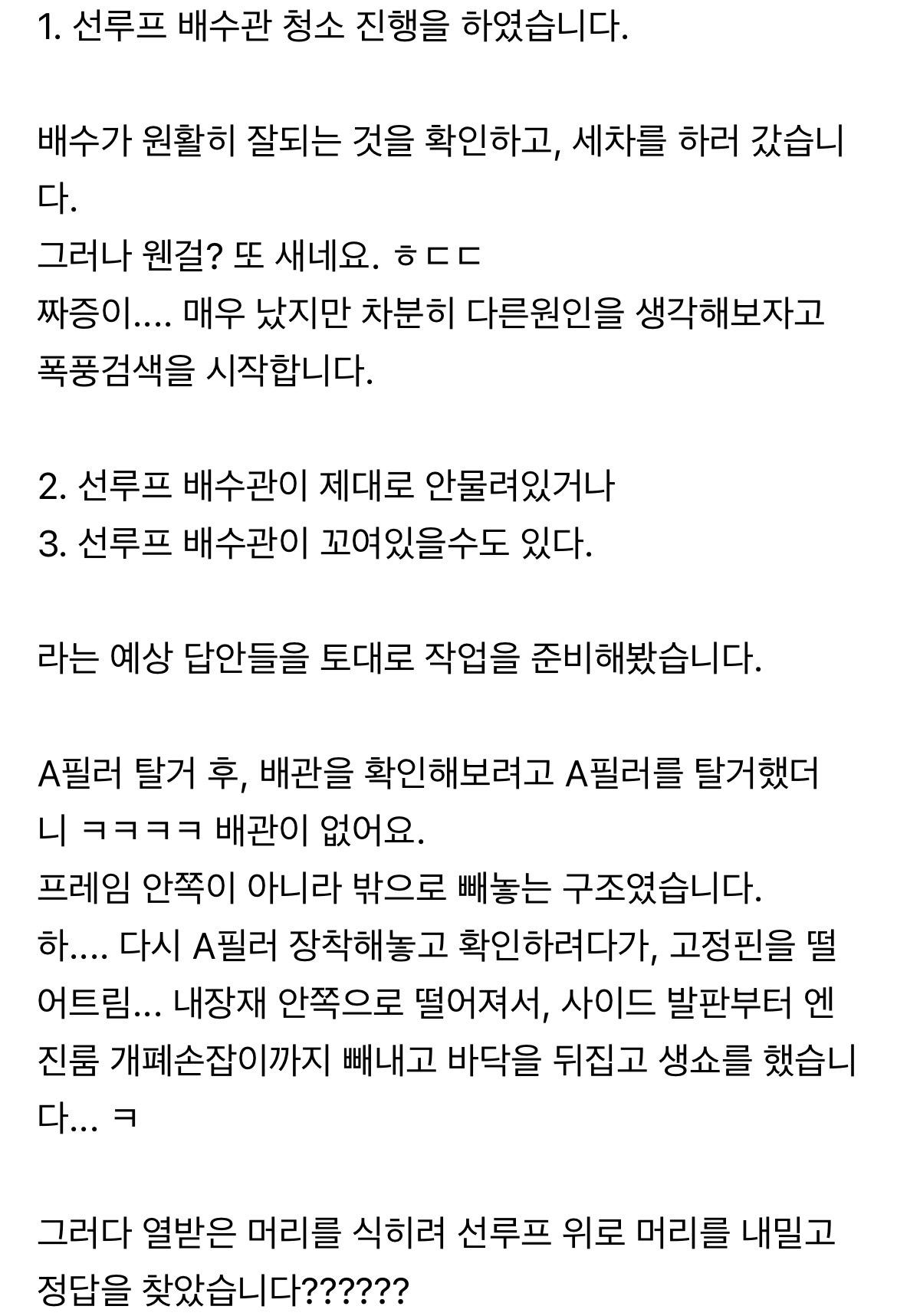 1. 선루프 배수관 청소 진행을 하였습니다.

배수가 원활히 잘되는 것을 확인하고, 세차를 하러 갔습니다.
그러나 웬걸? 또 새네요. ㅎㄷㄷ
짜증이.... 매우 났지만 차분히 다른원인을 생각해보자고 폭풍검색을 시작합니다.

2. 선루프 배수관이 제대로 안물려있거나
3. 선루프 배수관이 꼬여있을수도 있다.

라는 예상 답안들을 토대로 작업을 준비해봤습니다.

A필러 탈거 후, 배관을 확인해보려고 A필러를 탈거했더니 ㅋㅋㅋㅋ 배관이 없어요.
프레임 안쪽이 아니라 밖으로 빼놓는 구조였습니다.
하.... 다시 A필러 장착해놓고 확인하려다가, 고정핀을 떨어트림... 내장재 안쪽으로 떨어져서, 사이드 발판부터 엔진룸 개폐손잡이까지 빼내고 바닥을 뒤집고 생쇼를 했습니다... ㅋ

그러다 열받은 머리를 식히려 선루프 위로 머리를 내밀고 정답을 찾았습니다??????